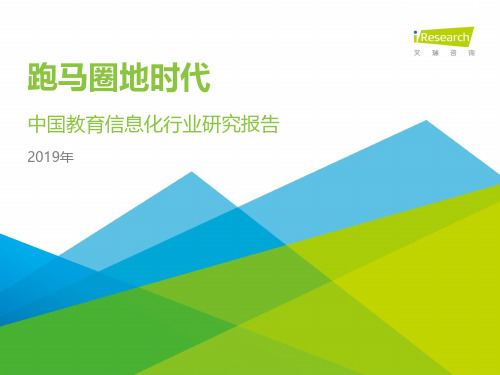 iResearch
艾瑞咨询

跑马圈地时代

中国教育信息化行业研究报告

2019年